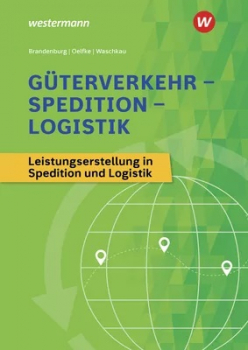 westermann

W

Brandenburg | Oelfke | Waschkau

GÜTERVERKEHR – SPEDITION – LOGISTIK

Leistungserstellung in Spedition und Logistik